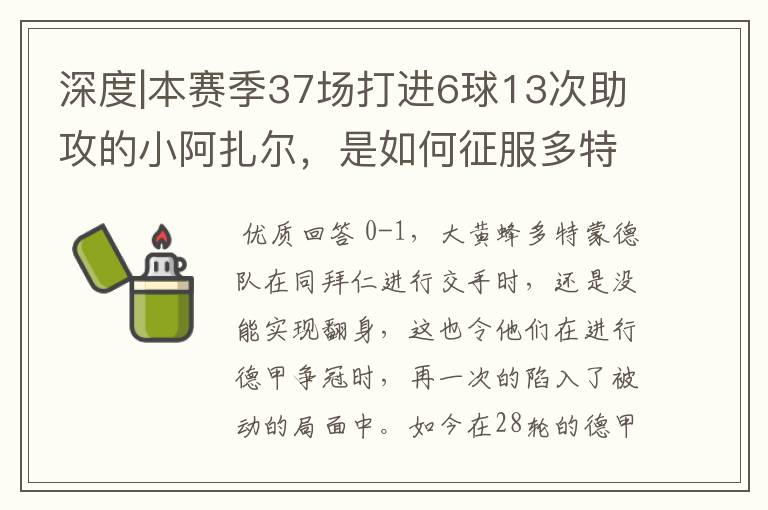 深度|本赛季37场打进6球13次助攻的小阿扎尔，是如何征服多特

优质回答 0-1，大黄蜂多特蒙德队在同拜仁进行交手时，还是没能实现翻身，这也令他们在进行德甲争冠时，再一次的陷入了被动的局面中。如今在28轮的德甲